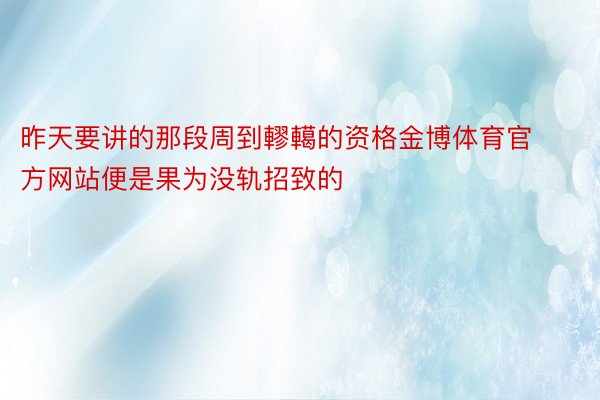 昨天要讲的那段周到轇轕的资格金博体育官方网站便是果为没轨招致的